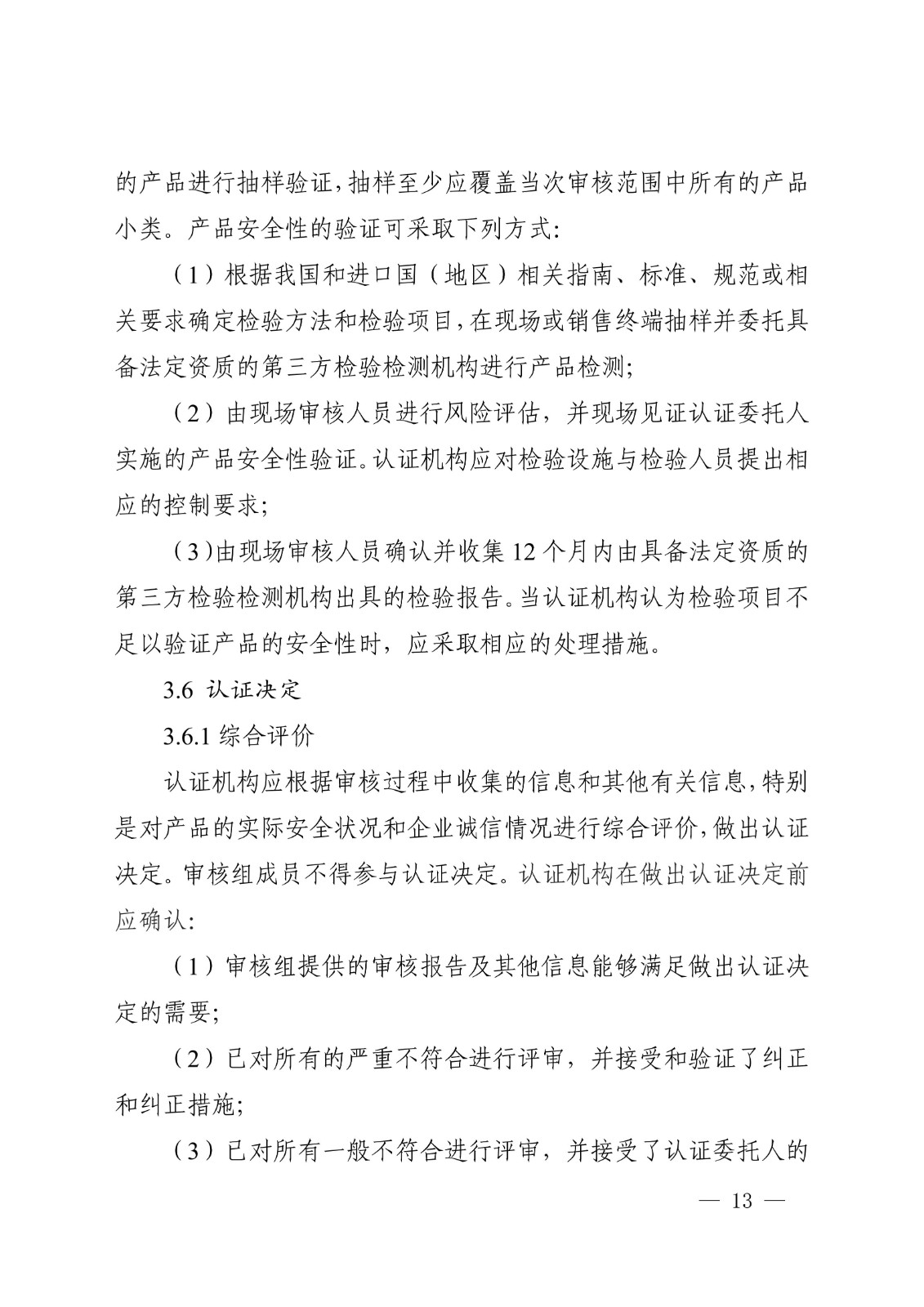 的产品进行抽样验证，抽样至少应覆盖当次审核范围中所有的产品小类。产品安全性的验证可采取下列方式：

（1）根据我国和进口国（地区）相关指南、标准、规范或相关要求确定检验方法和检验项目，在现场或销售终端抽样并委托具备法定资质的第三方检验检测机构进行产品检测；

（2）由现场审核人员进行风险评估，并现场见证认证委托人实施的产品安全性验证。认证机构应对检验设施与检验人员提出相应的控制要求；

（3）由现场审核人员确认并收集 12 个月内由具备法定资质的第三方检验检测机构出具的检验报告。当认证机构认为检验项目不足以验证产品的安全性时，应采取相应的处理措施。

3.6 认证决定

3.6.1 综合评价

认证机构应根据审核过程中收集的信息和其他有关信息，特别是对产品的实际安全状况和企业诚信情况进行综合评价，做出认证决定。审核组成员不得参与认证决定。认证机构在做出认证决定前应确认：

（1）审核组提供的审核报告及其他信息能够满足做出认证决定的需要；

（2）已对所有的严重不符合进行评审，并接受和验证了纠正和纠正措施；

（3）已对所有一般不符合进行评审，并接受了认证委托人的

— 13 —